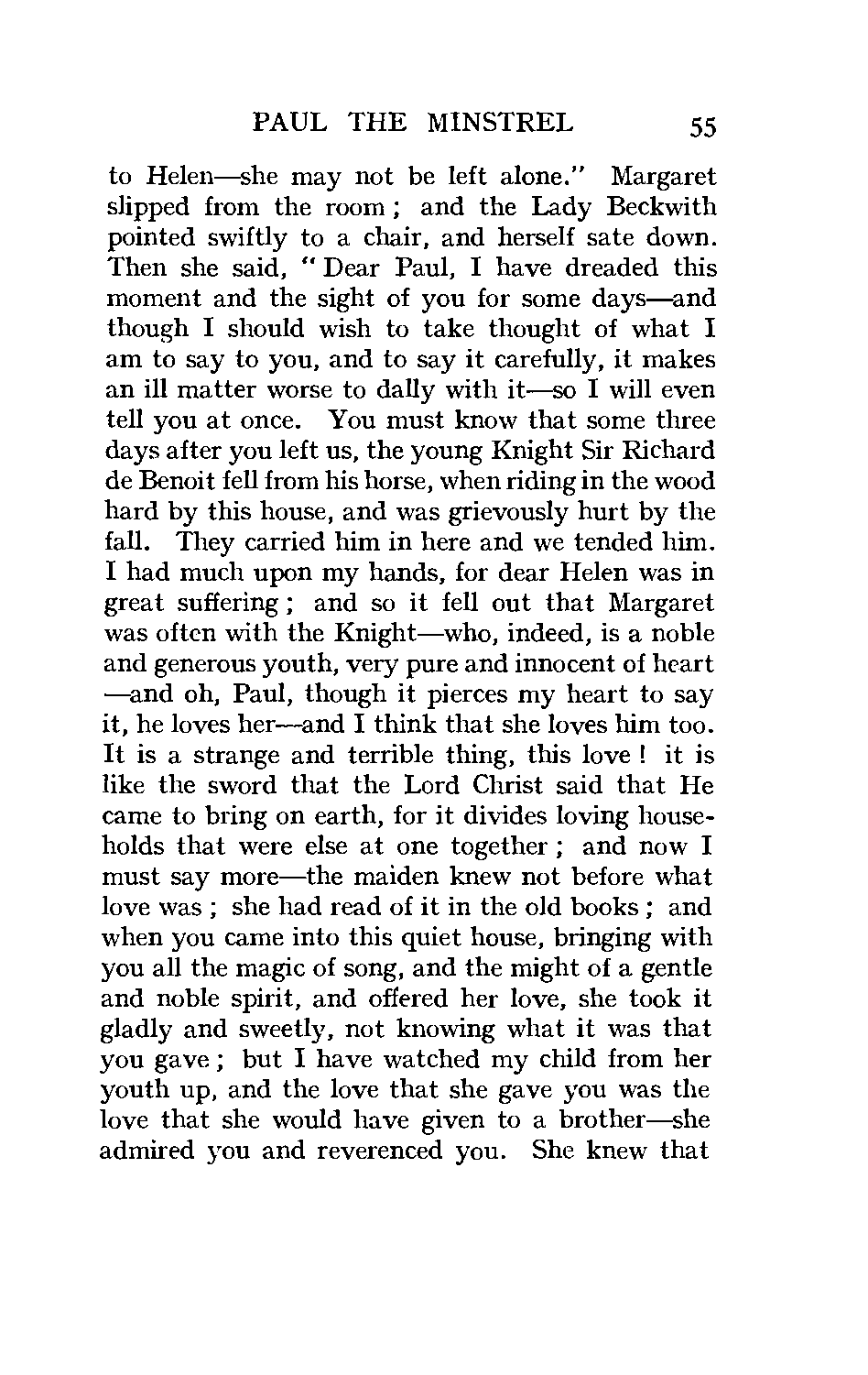 PAUL THE MINSTREL 55

to Helen—she may not be left alone." Margaret slipped from the room; and the Lady Beckwith pointed swiftly to a chair, and herself sate down. Then she said, "Dear Paul, I have dreaded this moment and the sight of you for some days—and though I should wish to take thought of what I am to say to you, and to say it carefully, it makes an ill matter worse to dally with it—so I will even tell you at once. You must know that some three days after you left us, the young Knight Sir Richard de Benoit fell from his horse, when riding in the wood hard by this house, and was grievously hurt by the fall. They carried him in here and we tended him. I had much upon my hands, for dear Helen was in great suffering; and so it fell out that Margaret was often with the Knight—who, indeed, is a noble and generous youth, very pure and innocent of heart—and oh, Paul, though it pierces my heart to say it, he loves her—and I think that she loves him too. It is a strange and terrible thing, this love! it is like the sword that the Lord Christ said that He came to bring on earth, for it divides loving households that were else at one together; and now I must say more—the maiden knew not before what love was; she had read of it in the old books; and when you came into this quiet house, bringing with you all the magic of song, and the might of a gentle and noble spirit, and offered her love, she took it gladly and sweetly, not knowing what it was that you gave; but I have watched my child from her youth up, and the love that she gave you was the love that she would have given to a brother—she admired you and reverenced you. She knew that